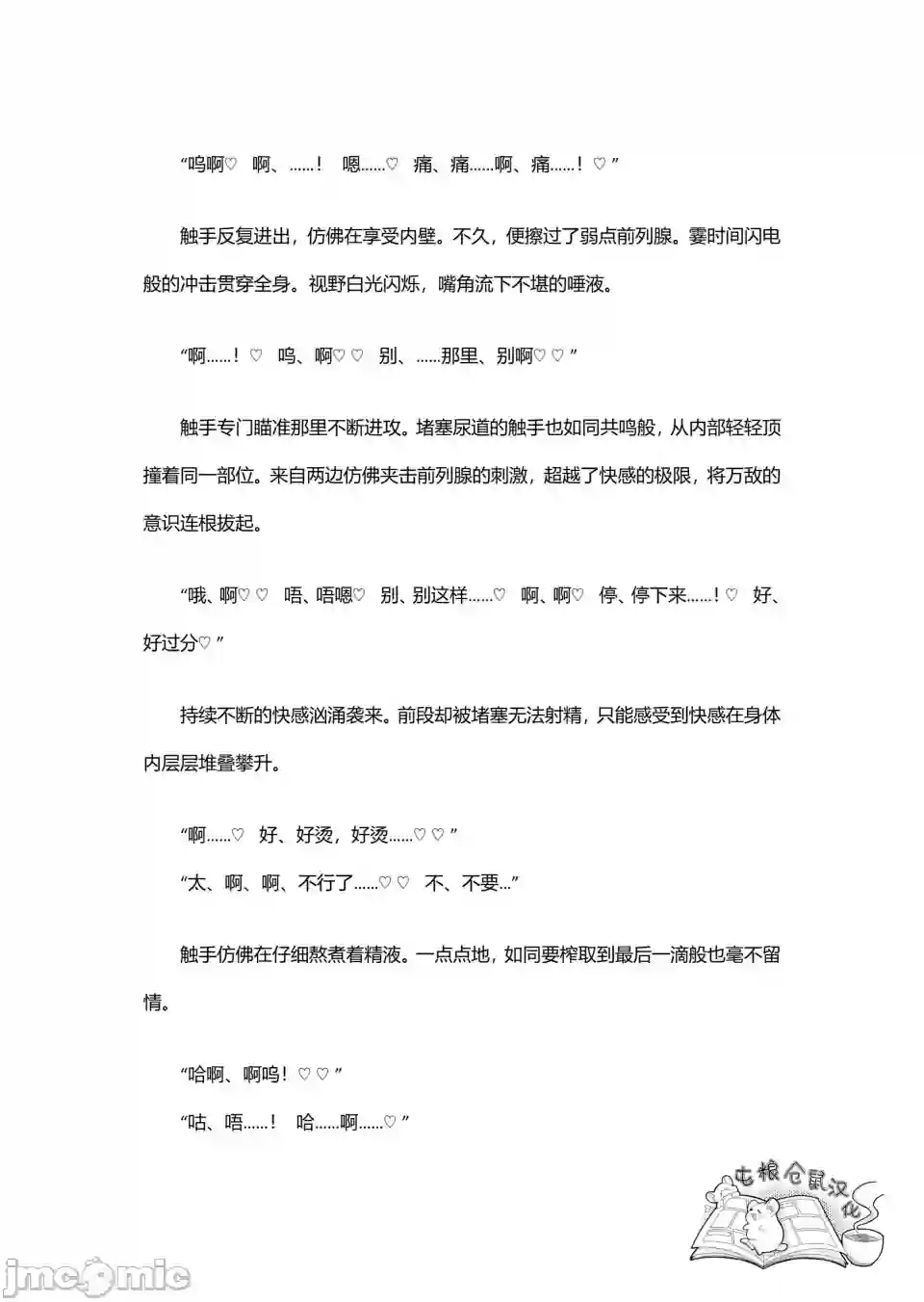 “呜啊♡　啊、……！　嗯……♡　痛、痛……啊、痛……！♡”

触手反复进出，仿佛在享受内壁。不久，便擦过了弱点前列腺。霎时间闪电般的冲击贯穿全身。视野白光闪烁，嘴角流下不堪的唾液。

“啊……！♡　呜、啊♡♡　别、……那里、别啊♡♡”

触手专门瞄准那里不断进攻。堵塞尿道的触手也如同共鸣般，从内部轻轻顶撞着同一部位。来自两边仿佛夹击前列腺的刺激，超越了快感的极限，将万敌的意识连根拔起。

“哦、啊♡♡　唔、唔嗯♡　别、别这样……♡　啊、啊♡　停、停下来……！♡　好、好过分♡”

持续不断的快感汹涌袭来。前段却被堵塞无法射精，只能感受到快感在身体内层层堆叠攀升。

“啊……♡　好、好烫，好烫……♡♡”
“太、啊、啊、不行了……♡♡　不、不要...”

触手仿佛在仔细熬煮着精液。一点点地，如同要榨取到最后一滴般也毫不留情。

“哈啊、啊呜！♡♡”
“咕、唔……！　哈……啊……♡”

屯粮仓鼠汉化

jmcomic